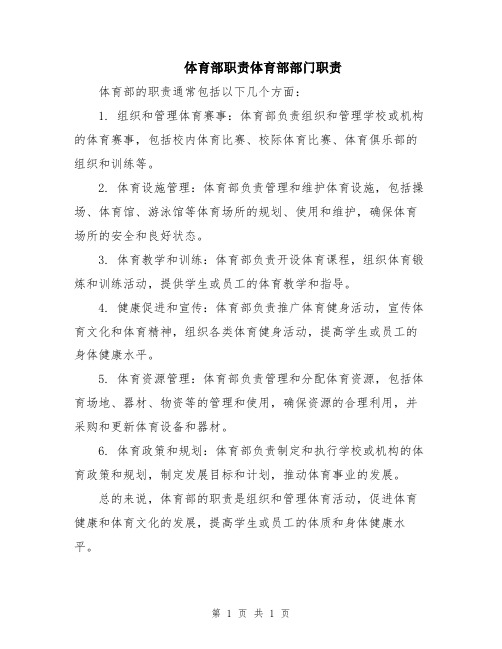 体育部职责体育部部门职责

体育部的职责通常包括以下几个方面：

1. 组织和管理体育赛事：体育部负责组织和管理学校或机构的体育赛事，包括校内体育比赛、校际体育比赛、体育俱乐部的组织和训练等。

2. 体育设施管理：体育部负责管理和维护体育设施，包括操场、体育馆、游泳馆等体育场所的规划、使用和维护，确保体育场所的安全和良好状态。

3. 体育教学和训练：体育部负责开设体育课程，组织体育锻炼和训练活动，提供学生或员工的体育教学和指导。

4. 健康促进和宣传：体育部负责推广体育健身活动，宣传体育文化和体育精神，组织各类体育健身活动，提高学生或员工的身体健康水平。

5. 体育资源管理：体育部负责管理和分配体育资源，包括体育场地、器材、物资等的管理和使用，确保资源的合理利用，并采购和更新体育设备和器材。

6. 体育政策和规划：体育部负责制定和执行学校或机构的体育政策和规划，制定发展目标和计划，推动体育事业的发展。

总的来说，体育部的职责是组织和管理体育活动，促进体育健康和体育文化的发展，提高学生或员工的体质和身体健康水平。

第 1 页 共 1 页